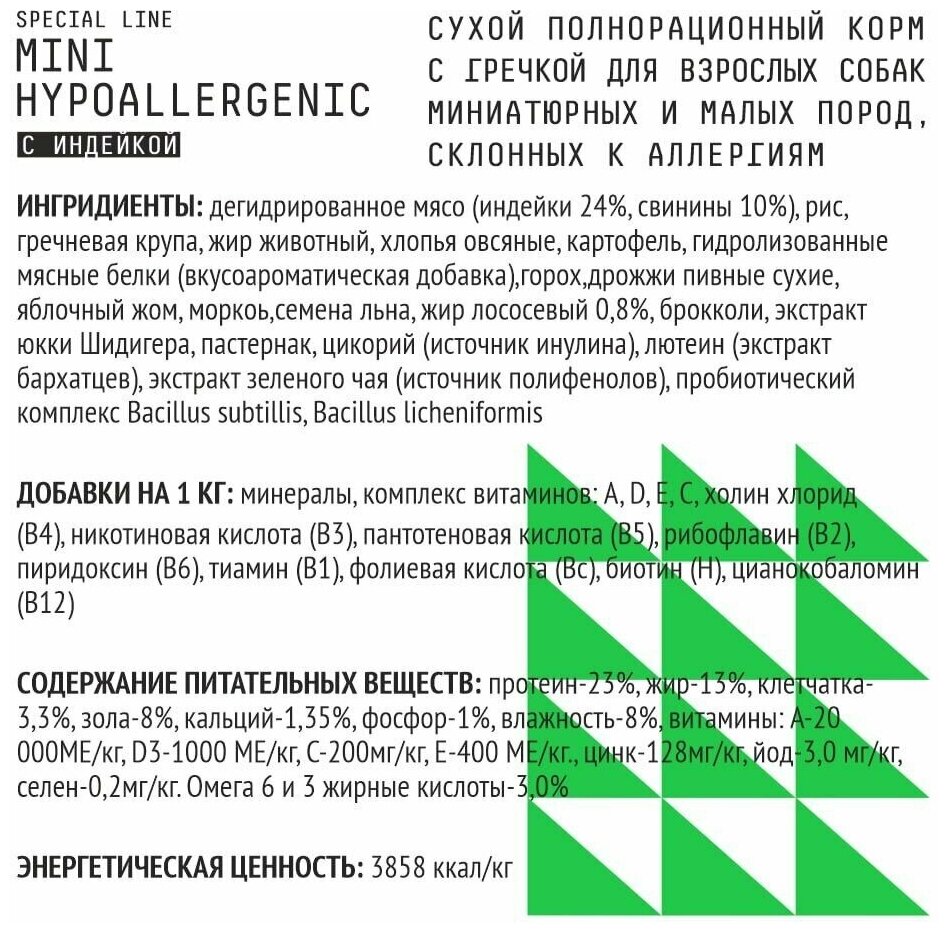 SPECIAL LINE
MINI
HYPOALLERGENIC
С ИНДЕЙКОЙ

СУХОЙ ПОЛНОРАЦИОННЫЙ КОРМ С ГРЕЧКОЙ ДЛЯ ВЗРОСЛЫХ СОБАК МИНИАТЮРНЫХ И МАЛЫХ ПОРОД, СКЛОННЫХ К АЛЛЕРГИЯМ

ИНГРИДИЕНТЫ: дегидрированное мясо (индейки 24%, свинины 10%), рис, гречневая крупа, жир животный, хлопья овсяные, картофель, гидролизованные мясные белки (вкусоароматическая добавка),горох,дрожжи пивные сухие, яблочный жом, морков,семена льна, жир лососевый 0,8%, брокколи, экстракт юкки Шидигера, пастернак, цикорий (источник инулина), лютеин (экстракт бархатцев), экстракт зеленого чая (источник полифенолов), пробиотический комплекс Bacillus subtillis, Bacillus licheniformis

ДОБАВКИ НА 1 КГ: минералы, комплекс витаминов: A, D, E, C, холин хлорид (B4), никотиновая кислота (B3), пантотеновая кислота (B5), рибофлавин (B2), пиридоксин (B6), тиамин (B1), фолиевая кислота (Bc), биотин (H), цианокобаломин (B12)

СОДЕРЖАНИЕ ПИТАТЕЛЬНЫХ ВЕЩЕСТВ: протеин-23%, жир-13%, клетчатка-3,3%, зола-8%, кальций-1,35%, фосфор-1%, влажность-8%, витамины: А-20 000МЕ/кг, D3-1000 МЕ/кг, С-200мг/кг, Е-400 МЕ/кг., цинк-128мг/кг, йод-3,0 мг/кг, селен-0,2мг/кг. Омега 6 и 3 жирные кислоты-3,0%

ЭНЕРГЕТИЧЕСКАЯ ЦЕННОСТЬ: 3858 ккал/кг